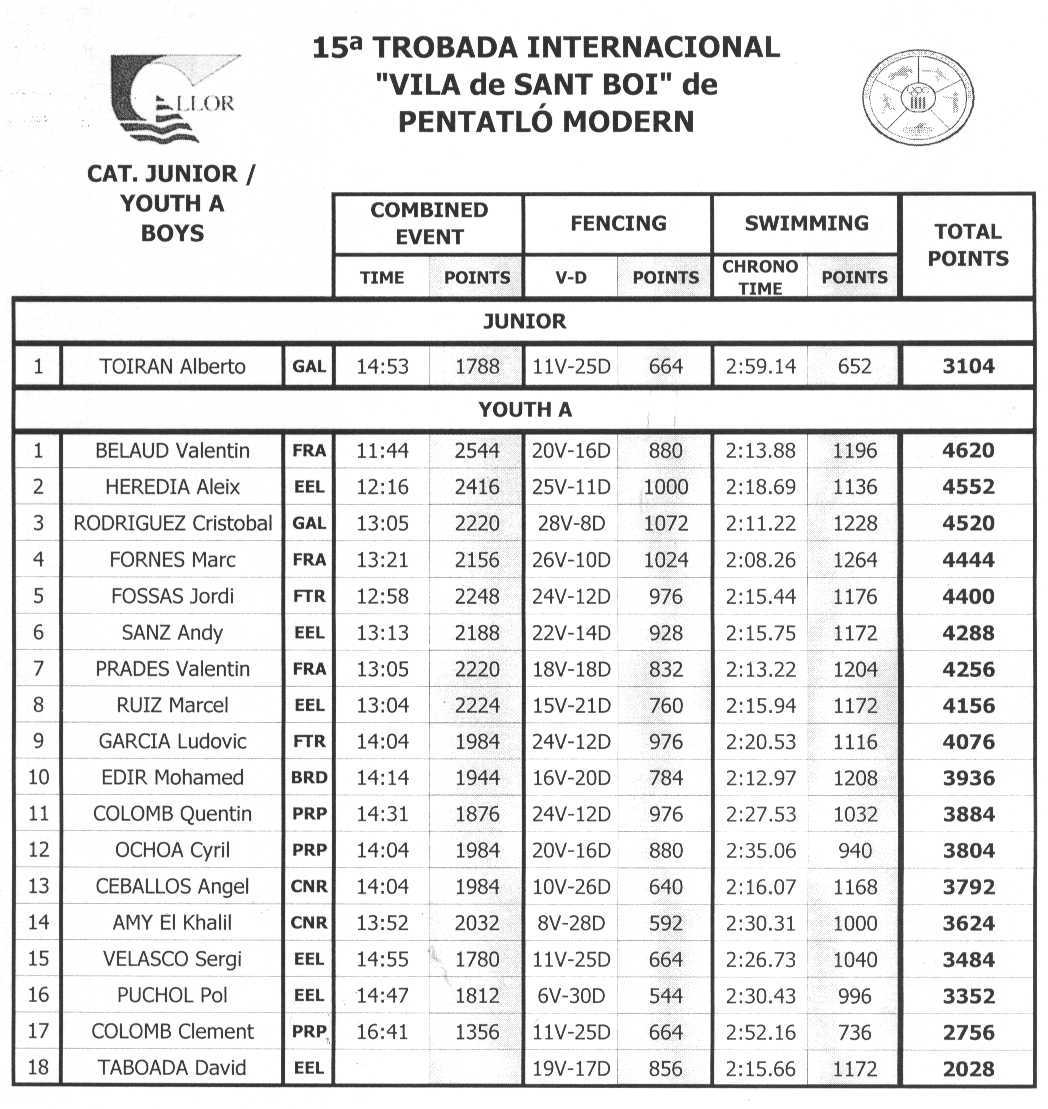 LLOR

15ª TROBADA INTERNACIONAL "VILA de SANT BOI" de PENTATLÓ MODERN

CAT. JUNIOR / YOUTH A BOYS

| | | | COMBINED EVENT TIME | COMBINED EVENT POINTS | FENCING V-D | FENCING POINTS | SWIMMING CHRONO TIME | SWIMMING POINTS | TOTAL POINTS |
|---|---|---|---|---|---|---|---|---|---|
| JUNIOR | | | | | | | | | |
| 1 | TOIRAN Alberto | GAL | 14:53 | 1788 | 11V-25D | 664 | 2:59.14 | 652 | 3104 |
| YOUTH A | | | | | | | | | |
| 1 | BELAUD Valentin | FRA | 11:44 | 2544 | 20V-16D | 880 | 2:13.88 | 1196 | 4620 |
| 2 | HEREDIA Aleix | EEL | 12:16 | 2416 | 25V-11D | 1000 | 2:18.69 | 1136 | 4552 |
| 3 | RODRIGUEZ Cristobal | GAL | 13:05 | 2220 | 28V-8D | 1072 | 2:11.22 | 1228 | 4520 |
| 4 | FORNES Marc | FRA | 13:21 | 2156 | 26V-10D | 1024 | 2:08.26 | 1264 | 4444 |
| 5 | FOSSAS Jordi | FTR | 12:58 | 2248 | 24V-12D | 976 | 2:15.44 | 1176 | 4400 |
| 6 | SANZ Andy | EEL | 13:13 | 2188 | 22V-14D | 928 | 2:15.75 | 1172 | 4288 |
| 7 | PRADES Valentin | FRA | 13:05 | 2220 | 18V-18D | 832 | 2:13.22 | 1204 | 4256 |
| 8 | RUIZ Marcel | EEL | 13:04 | 2224 | 15V-21D | 760 | 2:15.94 | 1172 | 4156 |
| 9 | GARCIA Ludovic | FTR | 14:04 | 1984 | 24V-12D | 976 | 2:20.53 | 1116 | 4076 |
| 10 | EDIR Mohamed | BRD | 14:14 | 1944 | 16V-20D | 784 | 2:12.97 | 1208 | 3936 |
| 11 | COLOMB Quentin | PRP | 14:31 | 1876 | 24V-12D | 976 | 2:27.53 | 1032 | 3884 |
| 12 | OCHOA Cyril | PRP | 14:04 | 1984 | 20V-16D | 880 | 2:35.06 | 940 | 3804 |
| 13 | CEBALLOS Angel | CNR | 14:04 | 1984 | 10V-26D | 640 | 2:16.07 | 1168 | 3792 |
| 14 | AMY El Khalil | CNR | 13:52 | 2032 | 8V-28D | 592 | 2:30.31 | 1000 | 3624 |
| 15 | VELASCO Sergi | EEL | 14:55 | 1780 | 11V-25D | 664 | 2:26.73 | 1040 | 3484 |
| 16 | PUCHOL Pol | EEL | 14:47 | 1812 | 6V-30D | 544 | 2:30.43 | 996 | 3352 |
| 17 | COLOMB Clement | PRP | 16:41 | 1356 | 11V-25D | 664 | 2:52.16 | 736 | 2756 |
| 18 | TABOADA David | EEL | | | 19V-17D | 856 | 2:15.66 | 1172 | 2028 |